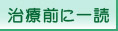 治療前に一読